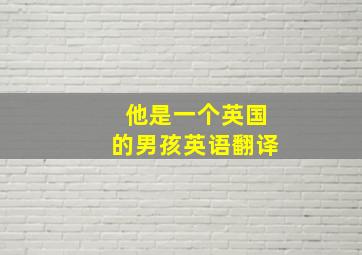 他是一个英国的男孩英语翻译